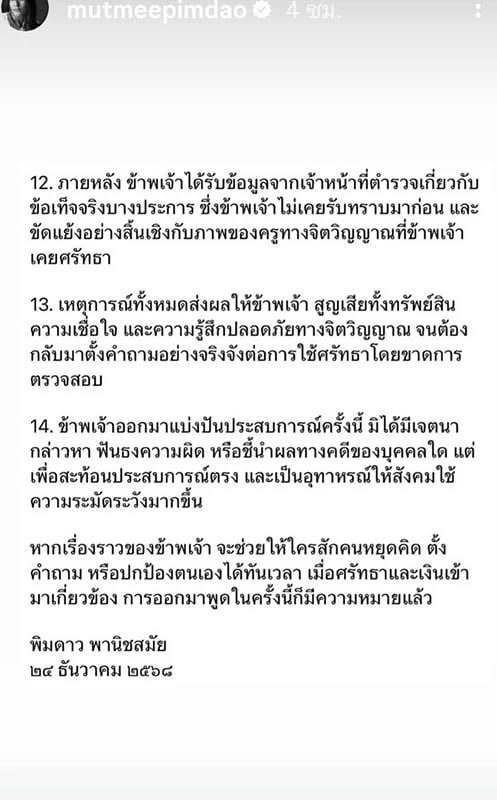 mutmeepimdao 4 ชม.

12. ภายหลัง ข้าพเจ้าได้รับข้อมูลจากเจ้าหน้าที่ตำรวจเกี่ยวกับข้อเท็จจริงบางประการ ซึ่งข้าพเจ้าไม่เคยรับทราบมาก่อน และขัดแย้งอย่างสิ้นเชิงกับภาพของครูทางจิตวิญญาณที่ข้าพเจ้าเคยศรัทธา

13. เหตุการณ์ทั้งหมดส่งผลให้ข้าพเจ้า สูญเสียทั้งทรัพย์สิน ความเชื่อใจ และความรู้สึกปลอดภัยทางจิตวิญญาณ จนต้องกลับมาตั้งคำถามอย่างจริงจังต่อการใช้ศรัทธาโดยขาดการตรวจสอบ

14. ข้าพเจ้าออกมาแบ่งปันประสบการณ์ครั้งนี้ มิได้มีเจตนากล่าวหา ฟันธงความผิด หรือชี้นำผลทางคดีของบุคคลใด แต่เพื่อสะท้อนประสบการณ์ตรง และเป็นอุทาหรณ์ให้สังคมใช้ความระมัดระวังมากขึ้น

หากเรื่องราวของข้าพเจ้า จะช่วยให้ใครสักคนหยุดคิด ตั้งคำถาม หรือปกป้องตนเองได้ทันเวลา เมื่อศรัทธาและเงินเข้ามาเกี่ยวข้อง การออกมาพูดในครั้งนี้ก็มีความหมายแล้ว

พิมดาว พานิชสมัย
๒๔ ธันวาคม ๒๕๖๘